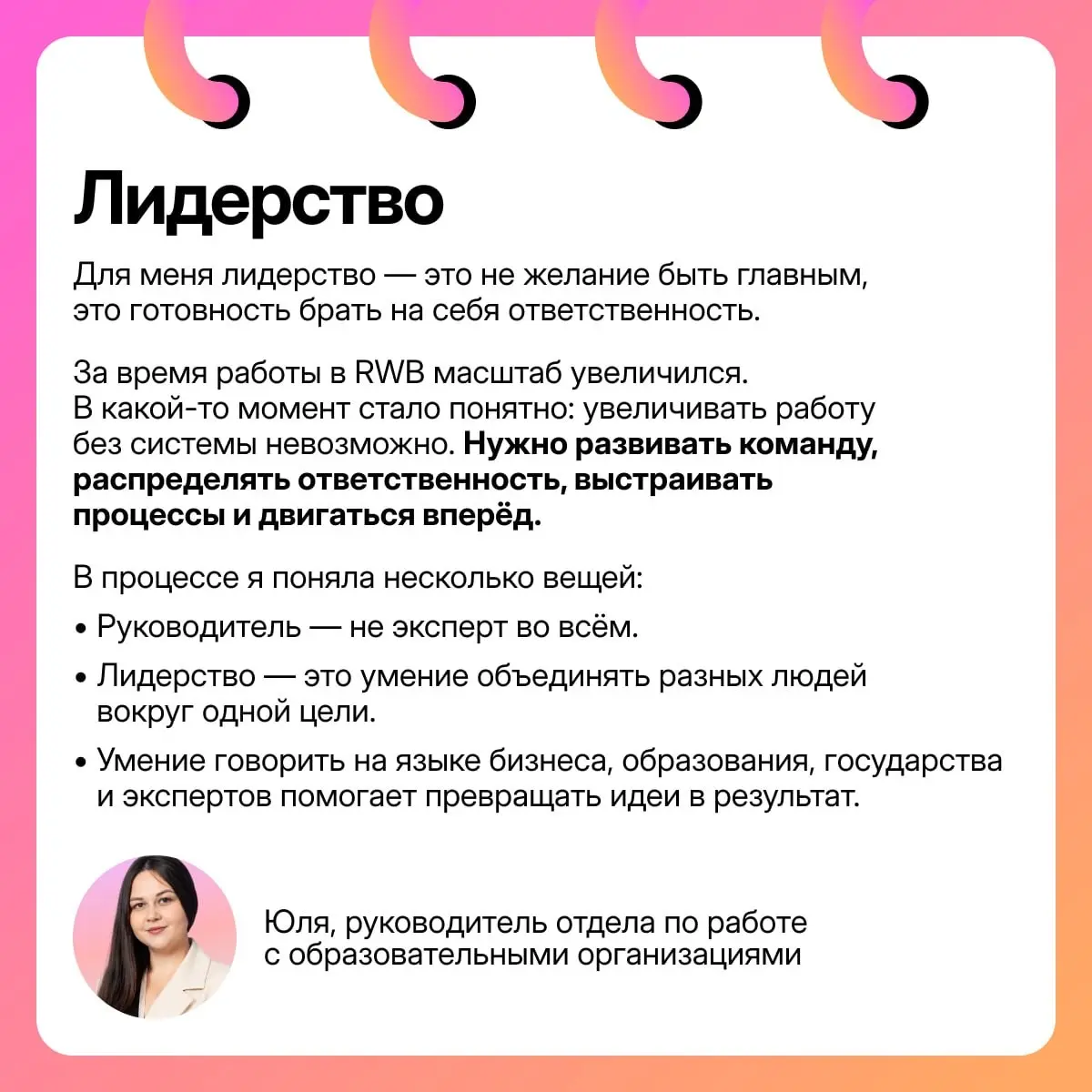 Лидерство

Для меня лидерство — это не желание быть главным, это готовность брать на себя ответственность.

За время работы в RWB масштаб увеличился. В какой-то момент стало понятно: увеличивать работу без системы невозможно. Нужно развивать команду, распределять ответственность, выстраивать процессы и двигаться вперёд.

В процессе я поняла несколько вещей:

• Руководитель — не эксперт во всём.
• Лидерство — это умение объединять разных людей вокруг одной цели.
• Умение говорить на языке бизнеса, образования, государства и экспертов помогает превращать идеи в результат.

Юля, руководитель отдела по работе с образовательными организациями